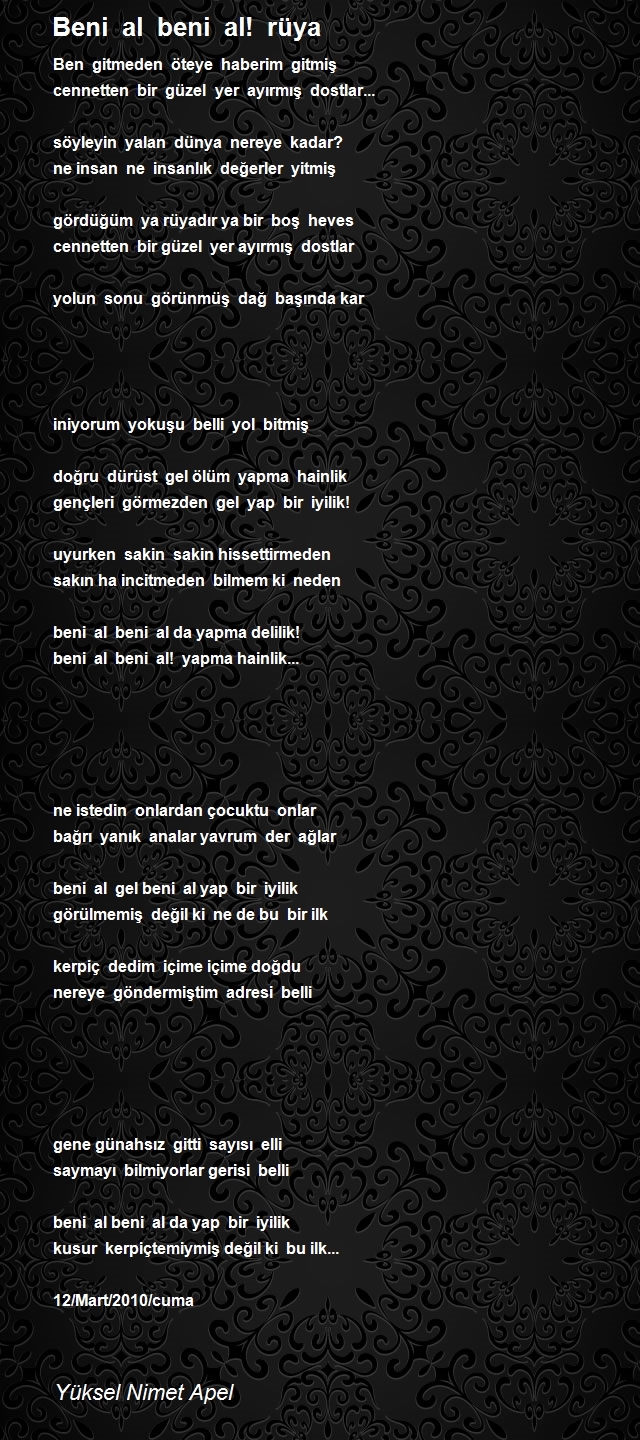 Beni al beni al! rüya

Ben gitmeden öteye haberim gitmiş
cennetten bir güzel yer ayırmış dostlar...

söyleyin yalan dünya nereye kadar?
ne insan ne insanlık değerler yitmiş

gördüğüm ya rüyadır ya bir boş heves
cennetten bir güzel yer ayırmış dostlar

yolun sonu görünmüş dağ başında kar

iniyorum yokuşu belli yol bitmiş

doğru dürüst gel ölüm yapma hainlik
gençleri görmezden gel yap bir iyilik!

uyurken sakin sakin hissettirmeden
sakın ha incitmeden bilmem ki neden

beni al beni al da yapma delilik!
beni al beni al! yapma hainlik...

ne istedin onlardan çocuktu onlar
bağrı yanık analar yavrum der ağlar

beni al gel beni al yap bir iyilik
görülmemiş değil ki ne de bu bir ilk

kerpiç dedim içime içime doğdu
nereye göndermiştim adresi belli

gene günahsız gitti sayısı elli
saymayı bilmiyorlar gerisi belli

beni al beni al da yap bir iyilik
kusur kerpiçtemiymiş değil ki bu ilk...

12/Mart/2010/cuma

Yüksel Nimet Apel